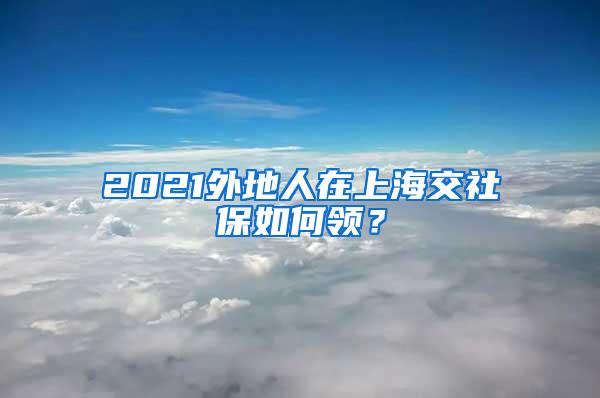 2021外地人在上海交社保如何领？